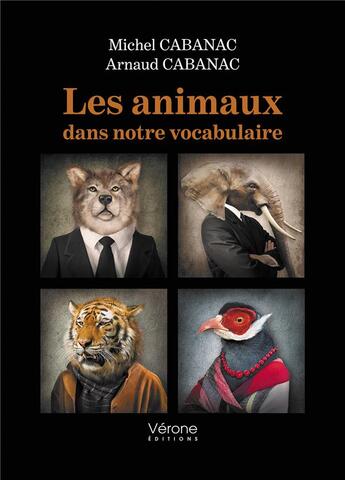 Michel CABANAC
Arnaud CABANAC

Les animaux
dans notre vocabulaire

Vérone
ÉDITIONS